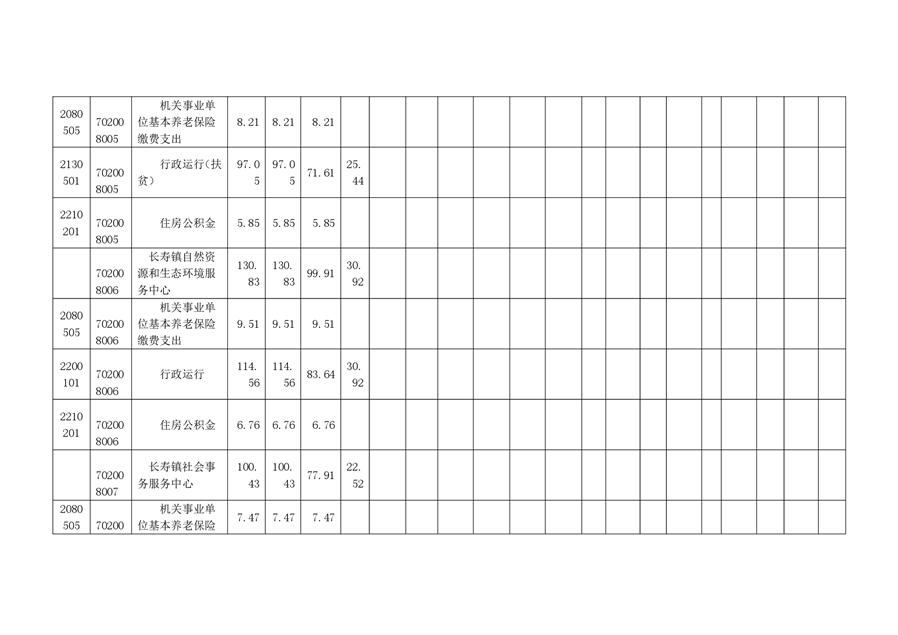 | 2080505 | 702008005 | 机关事业单位基本养老保险缴费支出 | 8.21 | 8.21 | 8.21 |  |  |  |  |  |  |  |  |  |  |  |  |  |  |  |  |  |
|---|---|---|---|---|---|---|---|---|---|---|---|---|---|---|---|---|---|---|---|---|---|---|
| 2130501 | 702008005 | 行政运行(扶贫) | 97.05 | 97.05 | 71.61 | 25.44 |  |  |  |  |  |  |  |  |  |  |  |  |  |  |  |  |
| 2210201 | 702008005 | 住房公积金 | 5.85 | 5.85 | 5.85 |  |  |  |  |  |  |  |  |  |  |  |  |  |  |  |  |  |
|  | 702008006 | 长寿镇自然资源和生态环境服务中心 | 130.83 | 130.83 | 99.91 | 30.92 |  |  |  |  |  |  |  |  |  |  |  |  |  |  |  |  |
| 2080505 | 702008006 | 机关事业单位基本养老保险缴费支出 | 9.51 | 9.51 | 9.51 |  |  |  |  |  |  |  |  |  |  |  |  |  |  |  |  |  |
| 2200101 | 702008006 | 行政运行 | 114.56 | 114.56 | 83.64 | 30.92 |  |  |  |  |  |  |  |  |  |  |  |  |  |  |  |  |
| 2210201 | 702008006 | 住房公积金 | 6.76 | 6.76 | 6.76 |  |  |  |  |  |  |  |  |  |  |  |  |  |  |  |  |  |
|  | 702008007 | 长寿镇社会事务服务中心 | 100.43 | 100.43 | 77.91 | 22.52 |  |  |  |  |  |  |  |  |  |  |  |  |  |  |  |  |
| 2080505 | 70200 | 机关事业单位基本养老保险 | 7.47 | 7.47 | 7.47 |  |  |  |  |  |  |  |  |  |  |  |  |  |  |  |  |  |